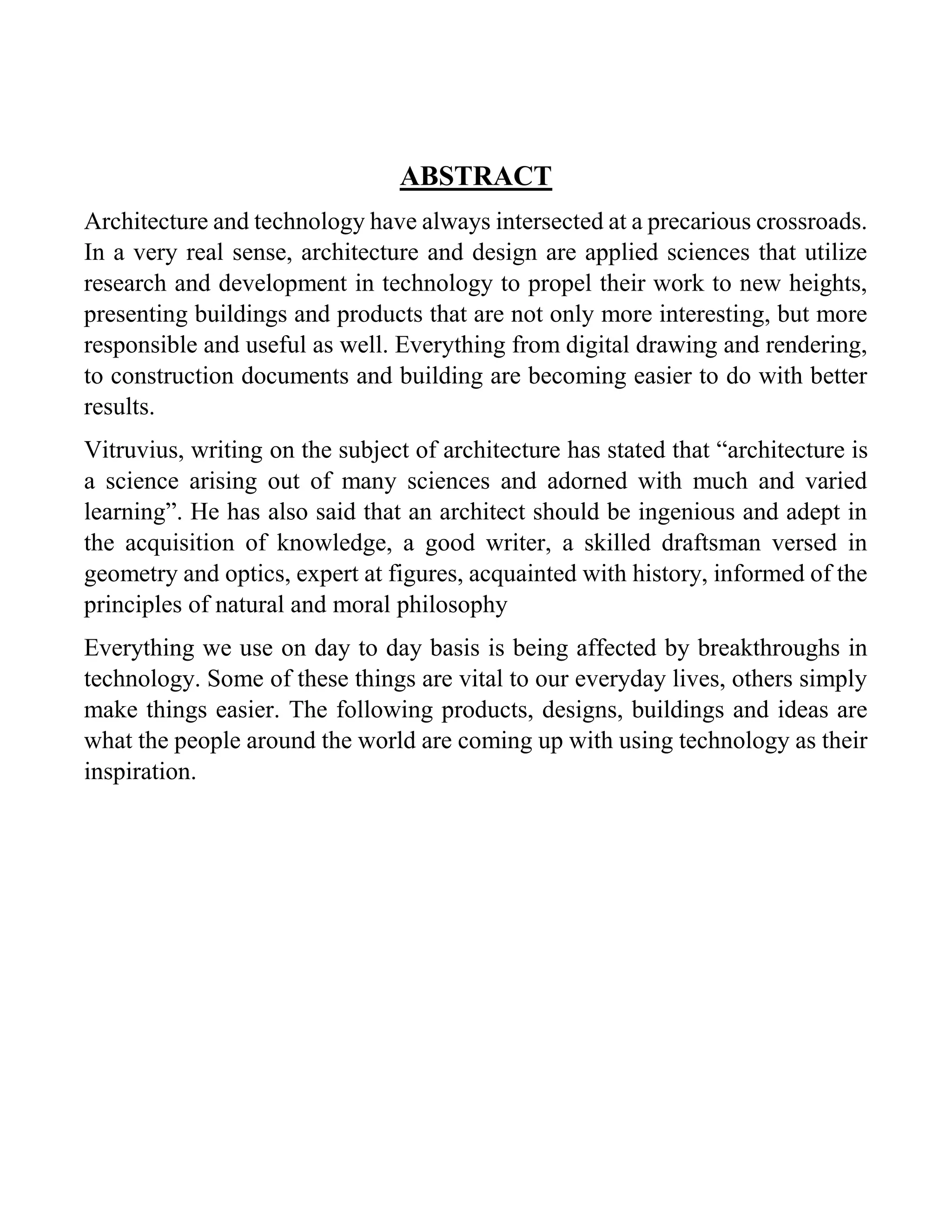 ABSTRACT

Architecture and technology have always intersected at a precarious crossroads. In a very real sense, architecture and design are applied sciences that utilize research and development in technology to propel their work to new heights, presenting buildings and products that are not only more interesting, but more responsible and useful as well. Everything from digital drawing and rendering, to construction documents and building are becoming easier to do with better results.

Vitruvius, writing on the subject of architecture has stated that “architecture is a science arising out of many sciences and adorned with much and varied learning”. He has also said that an architect should be ingenious and adept in the acquisition of knowledge, a good writer, a skilled draftsman versed in geometry and optics, expert at figures, acquainted with history, informed of the principles of natural and moral philosophy

Everything we use on day to day basis is being affected by breakthroughs in technology. Some of these things are vital to our everyday lives, others simply make things easier. The following products, designs, buildings and ideas are what the people around the world are coming up with using technology as their inspiration.